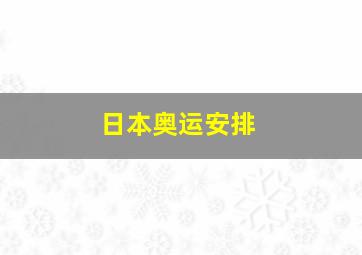 日本奥运安排